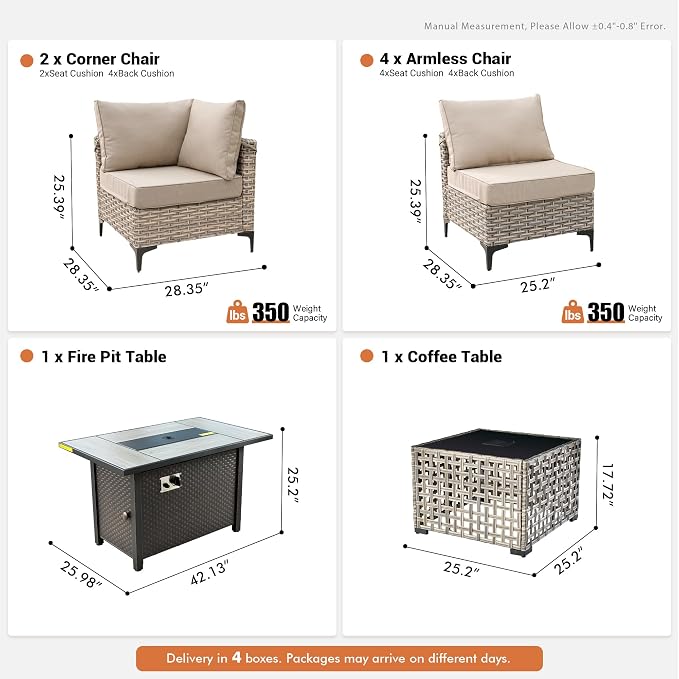 Manual Measurement, Please Allow ±0.4"-0.8" Error.

2 x Corner Chair
2xSeat Cushion 4xBack Cushion

25.39"
28.35"
28.35"

lbs 350 Weight Capacity

4 x Armless Chair
4xSeat Cushion 4xBack Cushion

25.39"
28.35"
25.2"

lbs 350 Weight Capacity

1 x Fire Pit Table

25.2"
25.98"
42.13"

1 x Coffee Table

17.72"
25.2"
25.2"

Delivery in 4 boxes. Packages may arrive on different days.